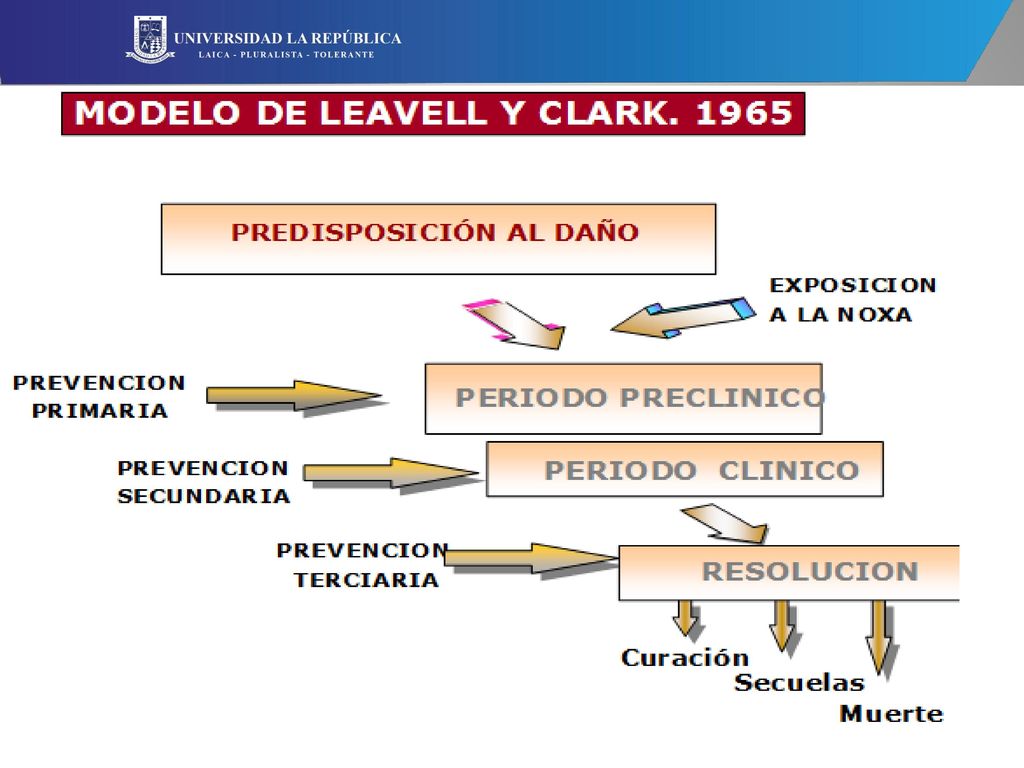 UNIVERSIDAD LA REPÚBLICA
LAICA - PLURALISTA - TOLERANTE

MODELO DE LEAVELL Y CLARK. 1965

PREDISPOSICIÓN AL DAÑO

EXPOSICION A LA NOXA

PREVENCION PRIMARIA

PERIODO PRECLINICO

PREVENCION SECUNDARIA

PERIODO CLINICO

PREVENCION TERCIARIA

RESOLUCION

Curación

Secuelas

Muerte